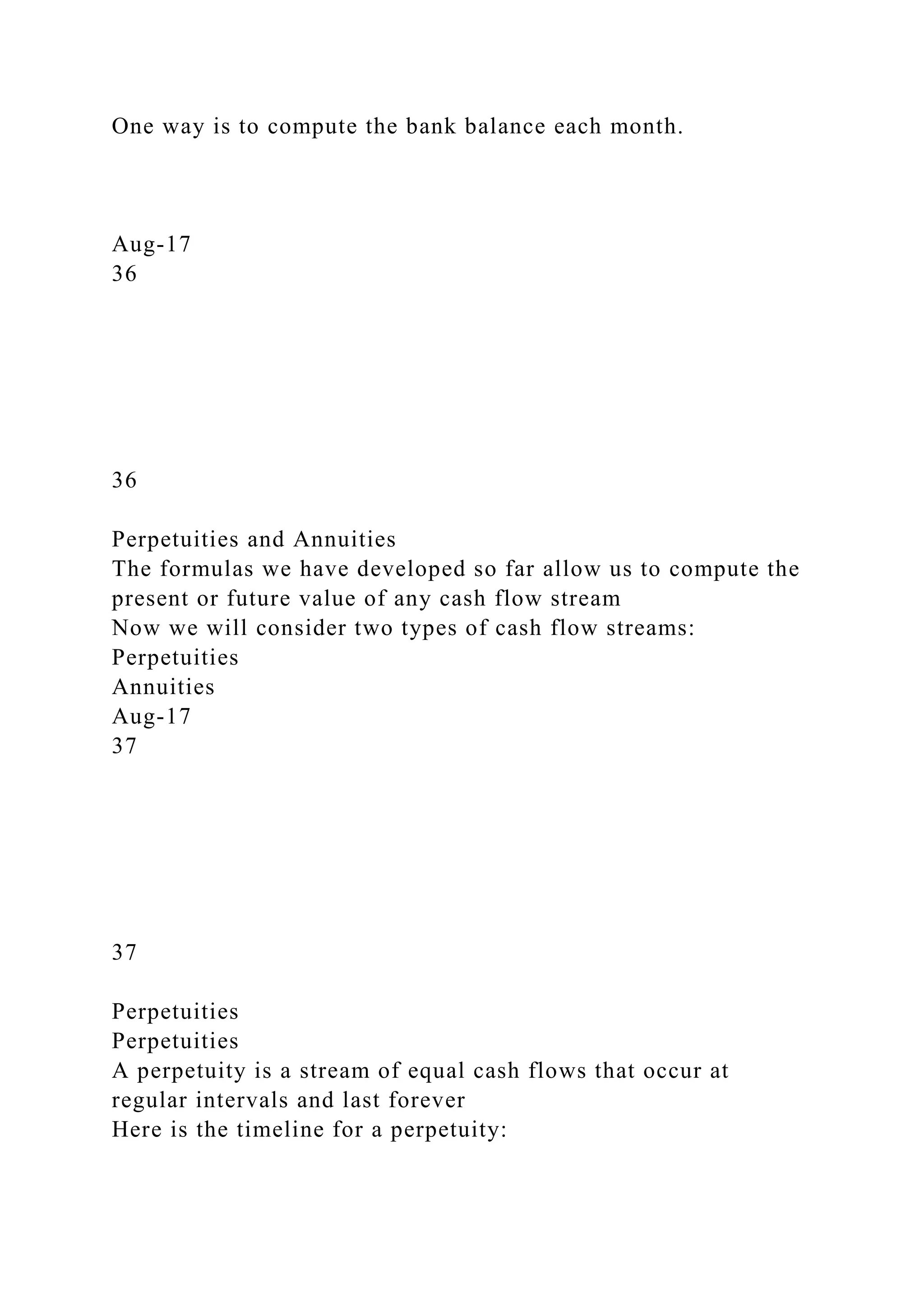 One way is to compute the bank balance each month.

Aug-17
36

36

Perpetuities and Annuities
The formulas we have developed so far allow us to compute the present or future value of any cash flow stream
Now we will consider two types of cash flow streams:
Perpetuities
Annuities
Aug-17
37

37

Perpetuities
Perpetuities
A perpetuity is a stream of equal cash flows that occur at regular intervals and last forever
Here is the timeline for a perpetuity: